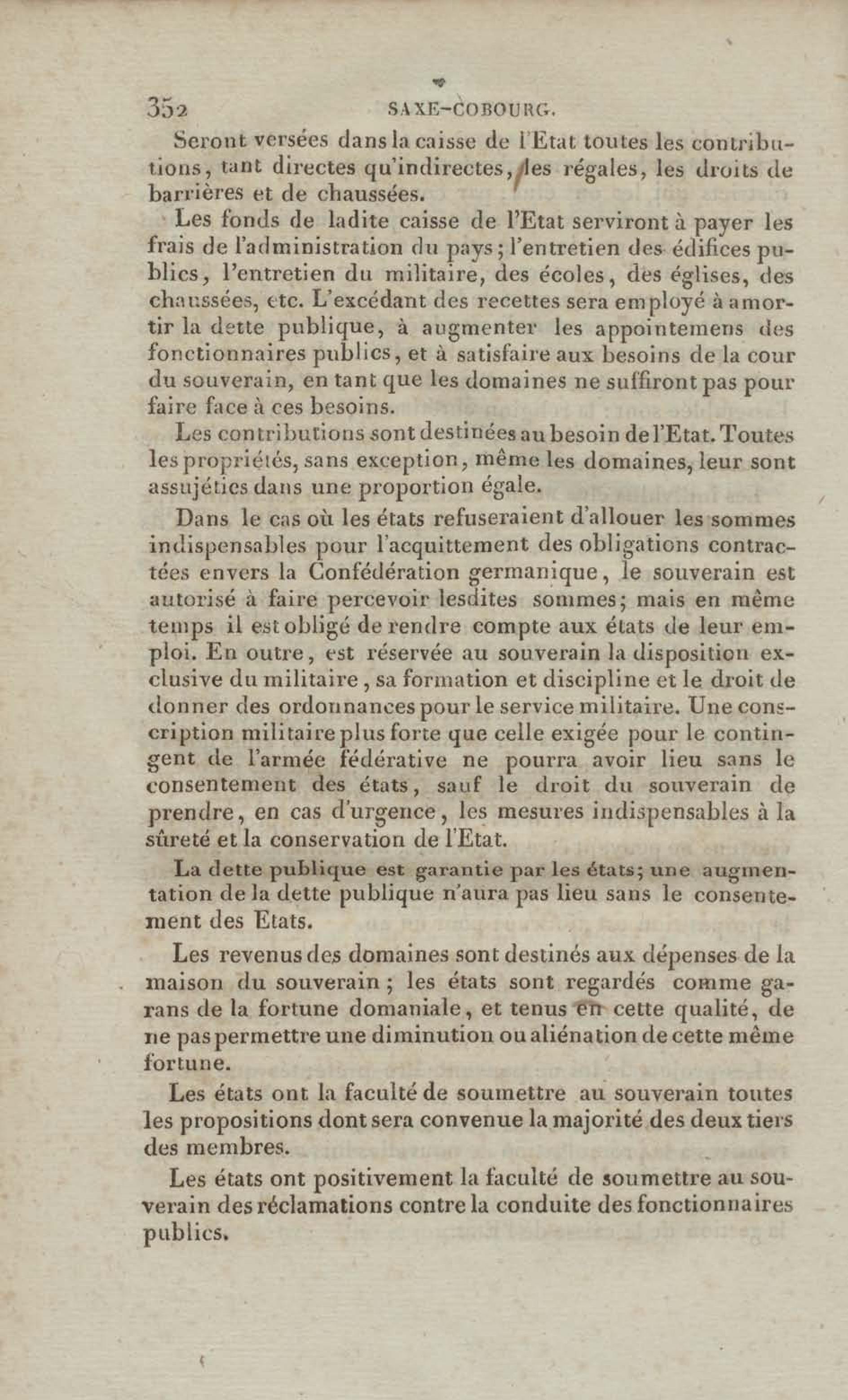 352 SAXE-COBOURG.

Seront versées dans la caisse de l'Etat toutes les contributions, tant directes qu'indirectes, les régales, les droits de barrières et de chaussées.

Les fonds de ladite caisse de l'Etat serviront à payer les frais de l'administration du pays; l'entretien des édifices publics, l'entretien du militaire, des écoles, des églises, des chaussées, etc. L'excédant des recettes sera employé à amortir la dette publique, à augmenter les appointemens des fonctionnaires publics, et à satisfaire aux besoins de la cour du souverain, en tant que les domaines ne suffiront pas pour faire face à ces besoins.

Les contributions sont destinées au besoin de l'Etat. Toutes les propriétés, sans exception, même les domaines, leur sont assujéties dans une proportion égale.

Dans le cas où les états refuseraient d'allouer les sommes indispensables pour l'acquittement des obligations contractées envers la Confédération germanique, le souverain est autorisé à faire percevoir lesdites sommes; mais en même temps il est obligé de rendre compte aux états de leur emploi. En outre, est réservée au souverain la disposition exclusive du militaire, sa formation et discipline et le droit de donner des ordonnances pour le service militaire. Une conscription militaire plus forte que celle exigée pour le contingent de l'armée fédérative ne pourra avoir lieu sans le consentement des états, sauf le droit du souverain de prendre, en cas d'urgence, les mesures indispensables à la sûreté et la conservation de l'Etat.

La dette publique est garantie par les états; une augmentation de la dette publique n'aura pas lieu sans le consentement des Etats.

Les revenus des domaines sont destinés aux dépenses de la maison du souverain; les états sont regardés comme garans de la fortune domaniale, et tenus en cette qualité, de ne pas permettre une diminution ou aliénation de cette même fortune.

Les états ont la faculté de soumettre au souverain toutes les propositions dont sera convenue la majorité des deux tiers des membres.

Les états ont positivement la faculté de soumettre au souverain des réclamations contre la conduite des fonctionnaires publics.